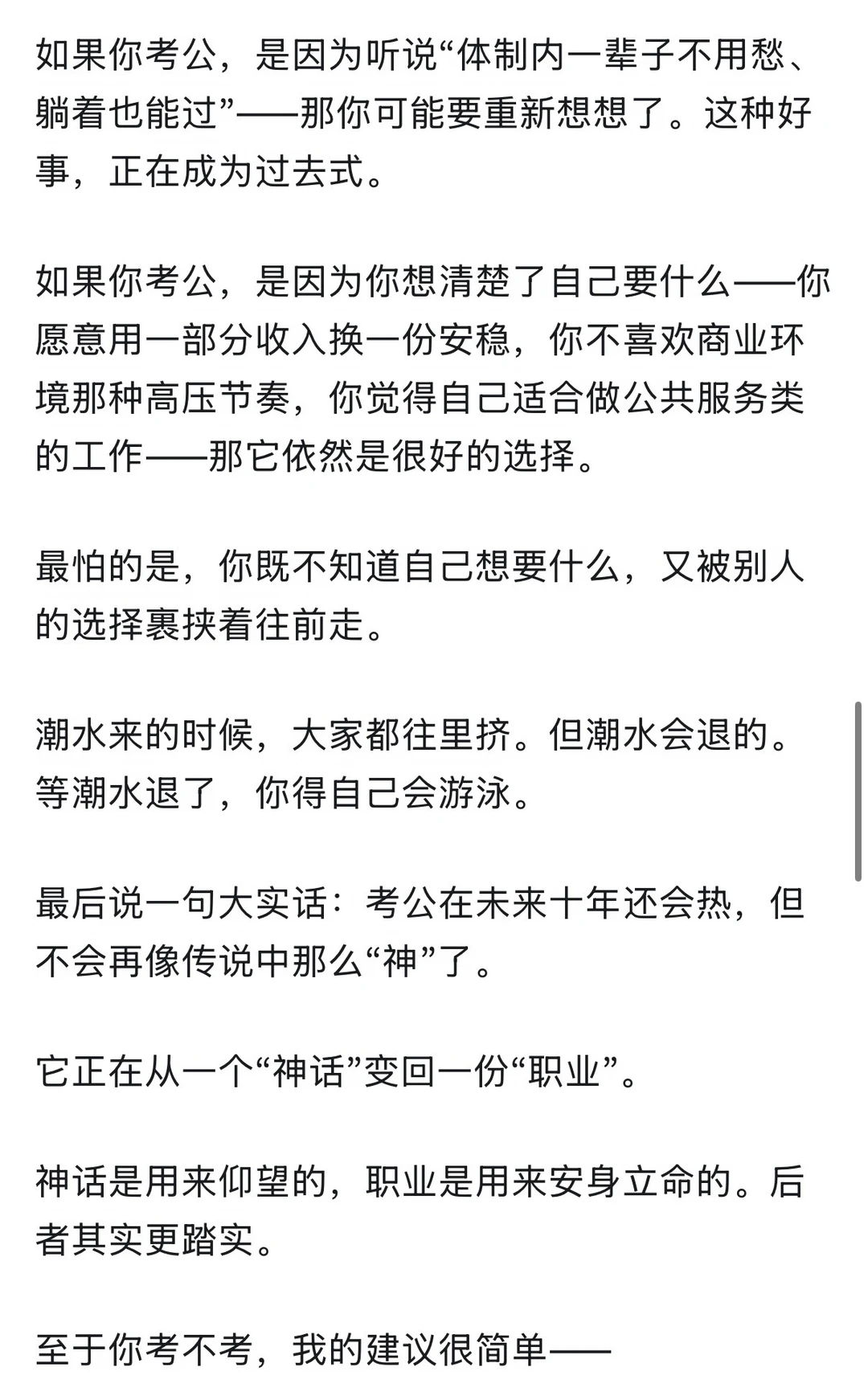 如果你考公，是因为听说“体制内一辈子不用愁、躺着也能过”——那你可能要重新想想了。这种好事，正在成为过去式。

如果你考公，是因为你想清楚了自己要什么——你愿意用一部分收入换一份安稳，你不喜欢商业环境那种高压节奏，你觉得自己适合做公共服务类的工作——那它依然是很好的选择。

最怕的是，你既不知道自己想要什么，又被别人的选择裹挟着往前走。

潮水来的时候，大家都往里挤。但潮水会退的。等潮水退了，你得自己会游泳。

最后说一句大实话：考公在未来十年还会热，但不会再像传说中那么“神”了。

它正在从一个“神话”变回一份“职业”。

神话是用来仰望的，职业是用来安身立命的。后者其实更踏实。

至于你考不考，我的建议很简单——